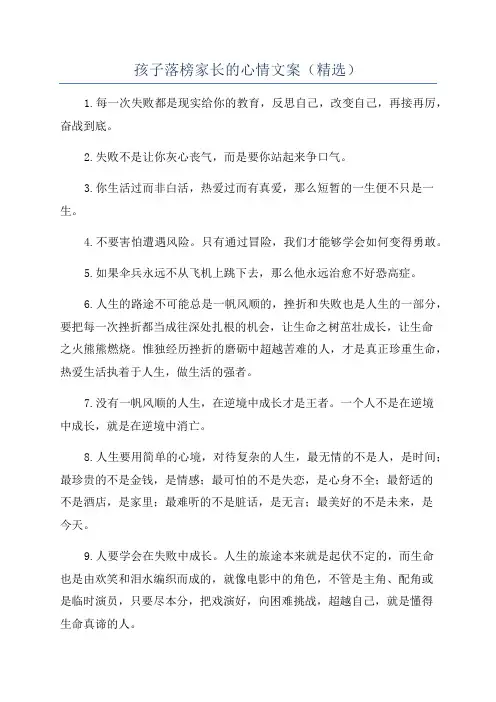 孩子落榜家长的心情文案（精选）

1.每一次失败都是现实给你的教育，反思自己，改变自己，再接再厉，奋战到底。

2.失败不是让你灰心丧气，而是要你站起来争口气。

3.你生活过而非白活，热爱过而有真爱，那么短暂的一生便不只是一生。

4.不要害怕遭遇风险。只有通过冒险，我们才能够学会如何变得勇敢。

5.如果伞兵永远不从飞机上跳下去，那么他永远治愈不好恐高症。

6.人生的路途不可能总是一帆风顺的，挫折和失败也是人生的一部分，要把每一次挫折都当成往深处扎根的机会，让生命之树茁壮成长，让生命之火熊熊燃烧。惟独经历挫折的磨砺中超越苦难的人，才是真正珍重生命，热爱生活执着于人生，做生活的强者。

7.没有一帆风顺的人生，在逆境中成长才是王者。一个人不是在逆境中成长，就是在逆境中消亡。

8.人生要用简单的心境，对待复杂的人生，最无情的不是人，是时间；最珍贵的不是金钱，是情感；最可怕的不是失恋，是心身不全；最舒适的不是酒店，是家里；最难听的不是脏话，是无言；最美好的不是未来，是今天。

9.人要学会在失败中成长。人生的旅途本来就是起伏不定的，而生命也是由欢笑和泪水编织而成的，就像电影中的角色，不管是主角、配角或是临时演员，只要尽本分，把戏演好，向困难挑战，超越自己，就是懂得生命真谛的人。